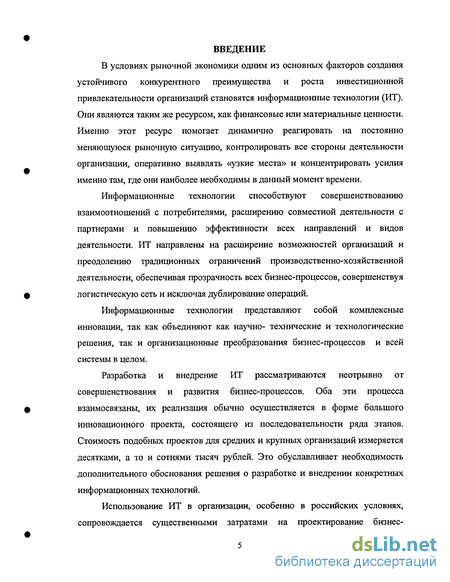 ВВЕДЕНИЕ

В условиях рыночной экономики одним из основных факторов создания устойчивого конкурентного преимущества и роста инвестиционной привлекательности организаций становятся информационные технологии (ИТ). Они являются таким же ресурсом, как финансовые или материальные ценности. Именно этот ресурс помогает динамично реагировать на постоянно меняющуюся рыночную ситуацию, контролировать все стороны деятельности организации, оперативно выявлять «узкие места» и концентрировать усилия именно там, где они наиболее необходимы в данный момент времени.

Информационные технологии способствуют совершенствованию взаимоотношений с потребителями, расширению совместной деятельности с партнерами и повышению эффективности всех направлений и видов деятельности. ИТ направлены на расширение возможностей организаций и преодолению традиционных ограничений производственно-хозяйственной деятельности, обеспечивая прозрачность всех бизнес-процессов, совершенствуя логистическую сеть и исключая дублирование операций.

Информационные технологии представляют собой комплексные инновации, так как объединяют как научно- технические и технологические решения, так и организационные преобразования бизнес-процессов и всей системы в целом.

Разработка и внедрение ИТ рассматриваются неотрывно от совершенствования и развития бизнес-процессов. Оба эти процесса взаимосвязаны, их реализация обычно осуществляется в форме большого инновационного проекта, состоящего из последовательности ряда этапов. Стоимость подобных проектов для средних и крупных организаций измеряется десятками, а то и сотнями тысяч рублей. Это обуславливает необходимость дополнительного обоснования решения о разработке и внедрении конкретных информационных технологий.

Использование ИТ в организации, особенно в российских условиях, сопровождается существенными затратами на проектирование бизнес-

5

dsLib.net
библиотека диссертаций